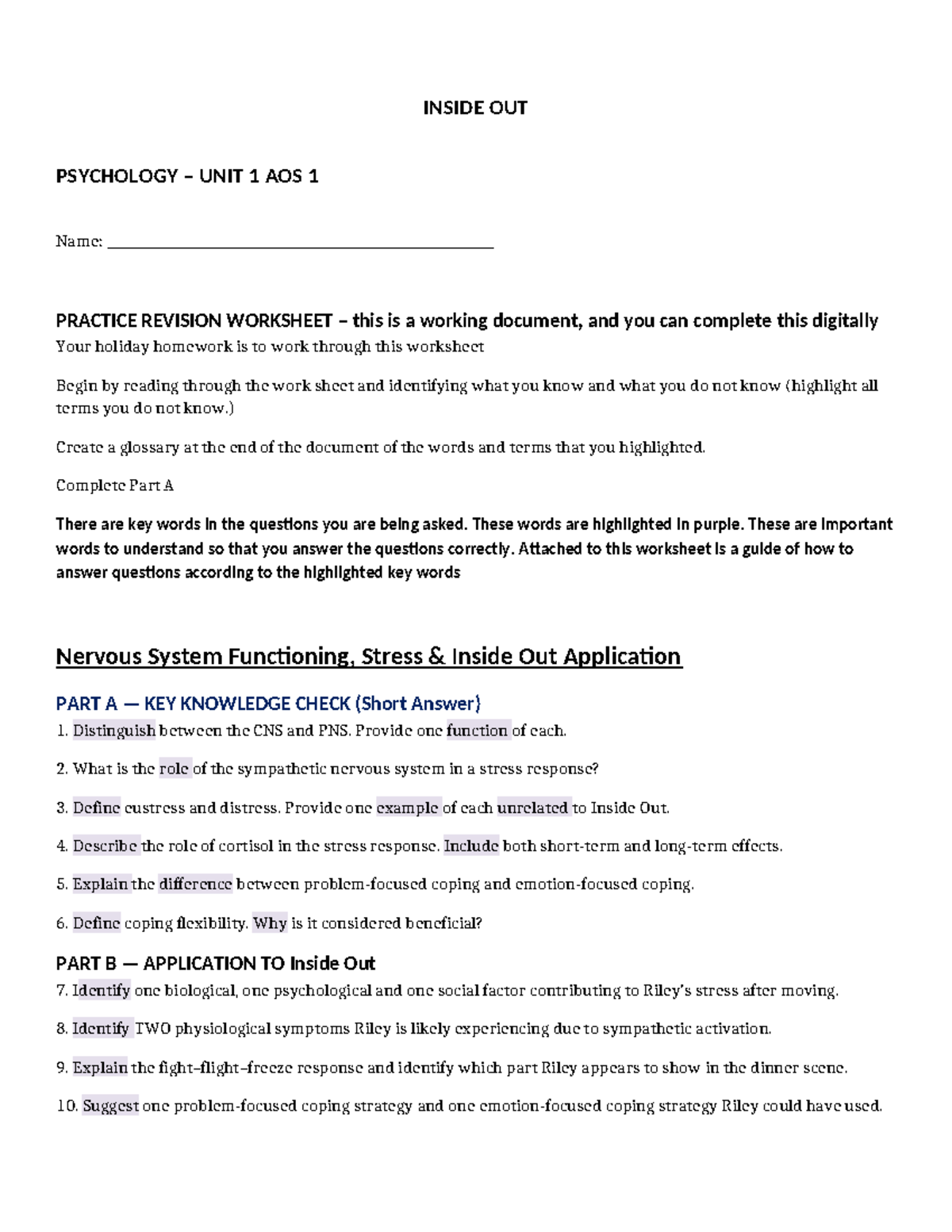 INSIDE OUT

PSYCHOLOGY – UNIT 1 AOS 1

Name: ______________________________________________

PRACTICE REVISION WORKSHEET – this is a working document, and you can complete this digitally
Your holiday homework is to work through this worksheet

Begin by reading through the work sheet and identifying what you know and what you do not know (highlight all terms you do not know.)

Create a glossary at the end of the document of the words and terms that you highlighted.

Complete Part A

There are key words in the questions you are being asked. These words are highlighted in purple. These are important words to understand so that you answer the questions correctly. Attached to this worksheet is a guide of how to answer questions according to the highlighted key words

Nervous System Functioning, Stress & Inside Out Application

PART A — KEY KNOWLEDGE CHECK (Short Answer)
1. Distinguish between the CNS and PNS. Provide one function of each.

2. What is the role of the sympathetic nervous system in a stress response?

3. Define eustress and distress. Provide one example of each unrelated to Inside Out.

4. Describe the role of cortisol in the stress response. Include both short-term and long-term effects.

5. Explain the difference between problem-focused coping and emotion-focused coping.

6. Define coping flexibility. Why is it considered beneficial?

PART B — APPLICATION TO Inside Out
7. Identify one biological, one psychological and one social factor contributing to Riley's stress after moving.

8. Identify TWO physiological symptoms Riley is likely experiencing due to sympathetic activation.

9. Explain the fight–flight–freeze response and identify which part Riley appears to show in the dinner scene.

10. Suggest one problem-focused coping strategy and one emotion-focused coping strategy Riley could have used.